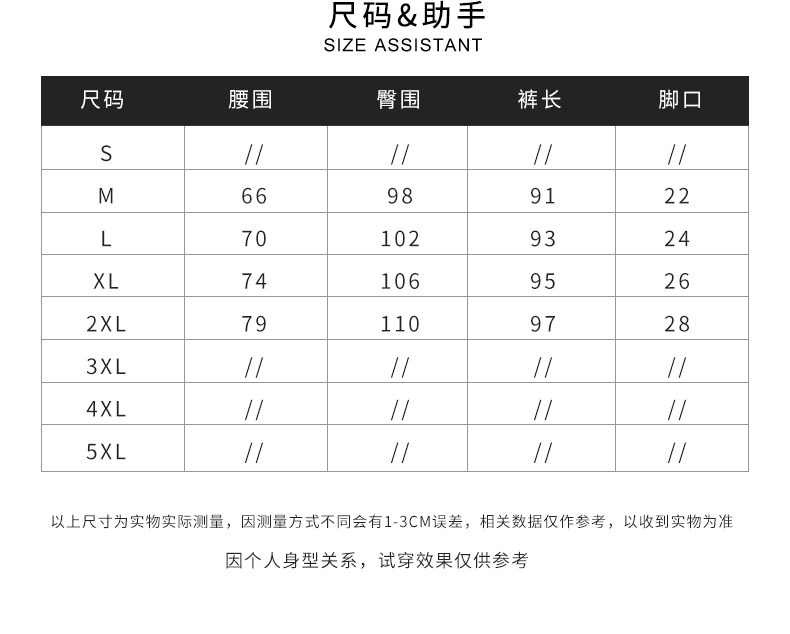 尺码&助手
SIZE ASSISTANT

| 尺码 | 腰围 | 臀围 | 裤长 | 脚口 |
|---|---|---|---|---|
| S | // | // | // | // |
| M | 66 | 98 | 91 | 22 |
| L | 70 | 102 | 93 | 24 |
| XL | 74 | 106 | 95 | 26 |
| 2XL | 79 | 110 | 97 | 28 |
| 3XL | // | // | // | // |
| 4XL | // | // | // | // |
| 5XL | // | // | // | // |

以上尺寸为实物实际测量，因测量方式不同会有1-3CM误差，相关数据仅作参考，以收到实物为准

因个人身型关系，试穿效果仅供参考